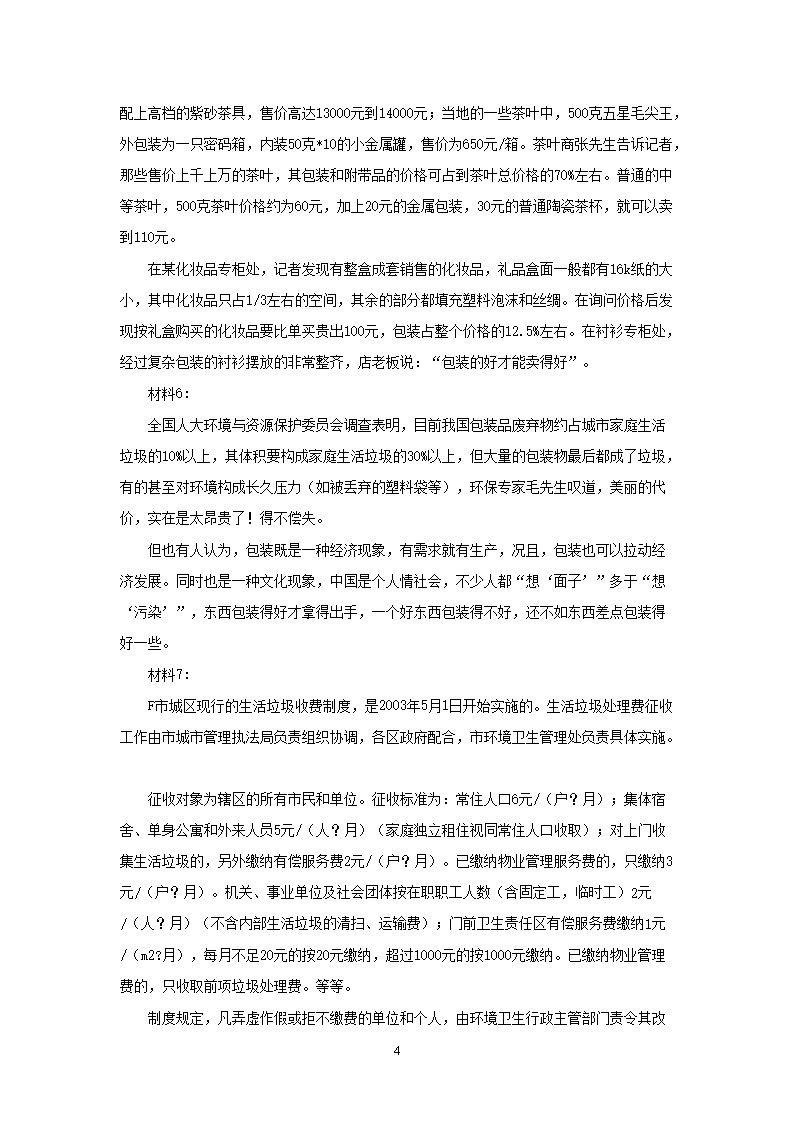 配上高档的紫砂茶具，售价高达13000元到14000元；当地的一些茶叶中，500克五星毛尖王，外包装为一只密码箱，内装50克*10的小金属罐，售价为650元/箱。茶叶商张先生告诉记者，那些售价上千上万的茶叶，其包装和附带品的价格可占到茶叶总价格的70%左右。普通的中等茶叶，500克茶叶价格约为60元，加上20元的金属包装，30元的普通陶瓷茶杯，就可以卖到110元。

在某化妆品专柜处，记者发现有整盒成套销售的化妆品，礼品盒面一般都有16k纸的大小，其中化妆品只占1/3左右的空间，其余的部分都填充塑料泡沫和丝绸。在询问价格后发现按礼盒购买的化妆品要比单买贵出100元，包装占整个价格的12.5%左右。在衬衫专柜处，经过复杂包装的衬衫摆放的非常整齐，店老板说：“包装的好才能卖得好”。

材料6：

全国人大环境与资源保护委员会调查表明，目前我国包装品废弃物约占城市家庭生活垃圾的10%以上，其体积要构成家庭生活垃圾的30%以上，但大量的包装物最后都成了垃圾，有的甚至对环境构成长久压力（如被丢弃的塑料袋等），环保专家毛先生叹道，美丽的代价，实在是太昂贵了！得不偿失。

但也有人认为，包装既是一种经济现象，有需求就有生产，况且，包装也可以拉动经济发展。同时也是一种文化现象，中国是个人情社会，不少人都“想‘面子’”多于“想‘污染’”，东西包装得好才拿得出手，一个好东西包装得不好，还不如东西差点包装得好一些。

材料7：

F市城区现行的生活垃圾收费制度，是2003年5月1日开始实施的。生活垃圾处理费征收工作由市城市管理执法局负责组织协调，各区政府配合，市环境卫生管理处负责具体实施。

征收对象为辖区的所有市民和单位。征收标准为：常住人口6元/（户？月）；集体宿舍、单身公寓和外来人员5元/（人？月）（家庭独立租住视同常住人口收取）；对上门收集生活垃圾的，另外缴纳有偿服务费2元/（户？月）。已缴纳物业管理服务费的，只缴纳3元/（户？月）。机关、事业单位及社会团体按在职职工人数（含固定工，临时工）2元/（人？月）（不含内部生活垃圾的清扫、运输费）；门前卫生责任区有偿服务费缴纳1元/（m2?月），每月不足20元的按20元缴纳，超过1000元的按1000元缴纳。已缴纳物业管理费的，只收取前项垃圾处理费。等等。

制度规定，凡弄虚作假或拒不缴费的单位和个人，由环境卫生行政主管部门责令其改

4